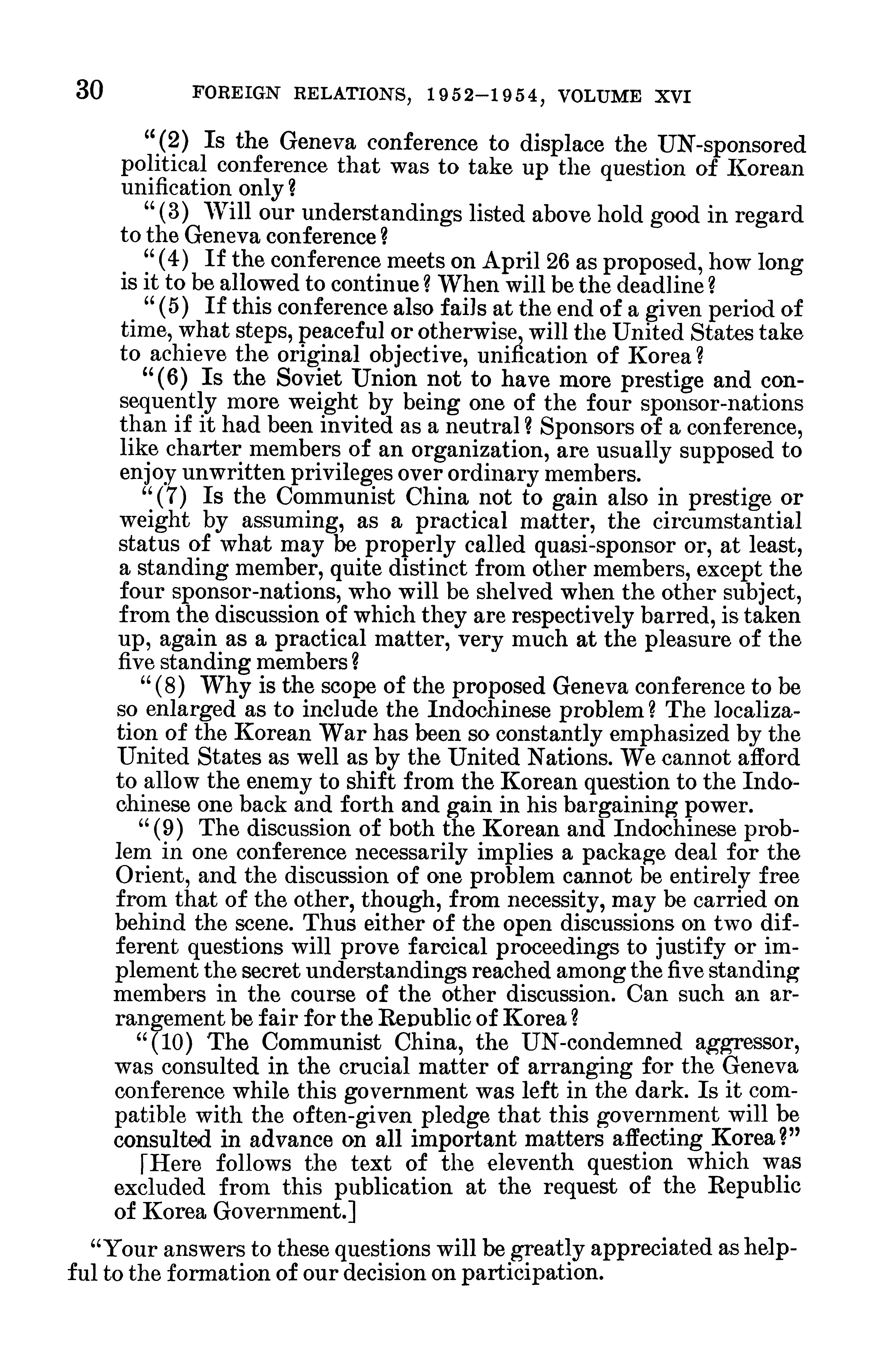 30 FOREIGN RELATIONS, 1952–1954, VOLUME XVI

"(2) Is the Geneva conference to displace the UN-sponsored political conference that was to take up the question of Korean unification only?

"(3) Will our understandings listed above hold good in regard to the Geneva conference?

"(4) If the conference meets on April 26 as proposed, how long is it to be allowed to continue? When will be the deadline?

"(5) If this conference also fails at the end of a given period of time, what steps, peaceful or otherwise, will the United States take to achieve the original objective, unification of Korea?

"(6) Is the Soviet Union not to have more prestige and consequently more weight by being one of the four sponsor-nations than if it had been invited as a neutral? Sponsors of a conference, like charter members of an organization, are usually supposed to enjoy unwritten privileges over ordinary members.

"(7) Is the Communist China not to gain also in prestige or weight by assuming, as a practical matter, the circumstantial status of what may be properly called quasi-sponsor or, at least, a standing member, quite distinct from other members, except the four sponsor-nations, who will be shelved when the other subject, from the discussion of which they are respectively barred, is taken up, again as a practical matter, very much at the pleasure of the five standing members?

"(8) Why is the scope of the proposed Geneva conference to be so enlarged as to include the Indochinese problem? The localization of the Korean War has been so constantly emphasized by the United States as well as by the United Nations. We cannot afford to allow the enemy to shift from the Korean question to the Indochinese one back and forth and gain in his bargaining power.

"(9) The discussion of both the Korean and Indochinese problem in one conference necessarily implies a package deal for the Orient, and the discussion of one problem cannot be entirely free from that of the other, though, from necessity, may be carried on behind the scene. Thus either of the open discussions on two different questions will prove farcical proceedings to justify or implement the secret understandings reached among the five standing members in the course of the other discussion. Can such an arrangement be fair for the Republic of Korea?

"(10) The Communist China, the UN-condemned aggressor, was consulted in the crucial matter of arranging for the Geneva conference while this government was left in the dark. Is it compatible with the often-given pledge that this government will be consulted in advance on all important matters affecting Korea?"

[Here follows the text of the eleventh question which was excluded from this publication at the request of the Republic of Korea Government.]

"Your answers to these questions will be greatly appreciated as helpful to the formation of our decision on participation.